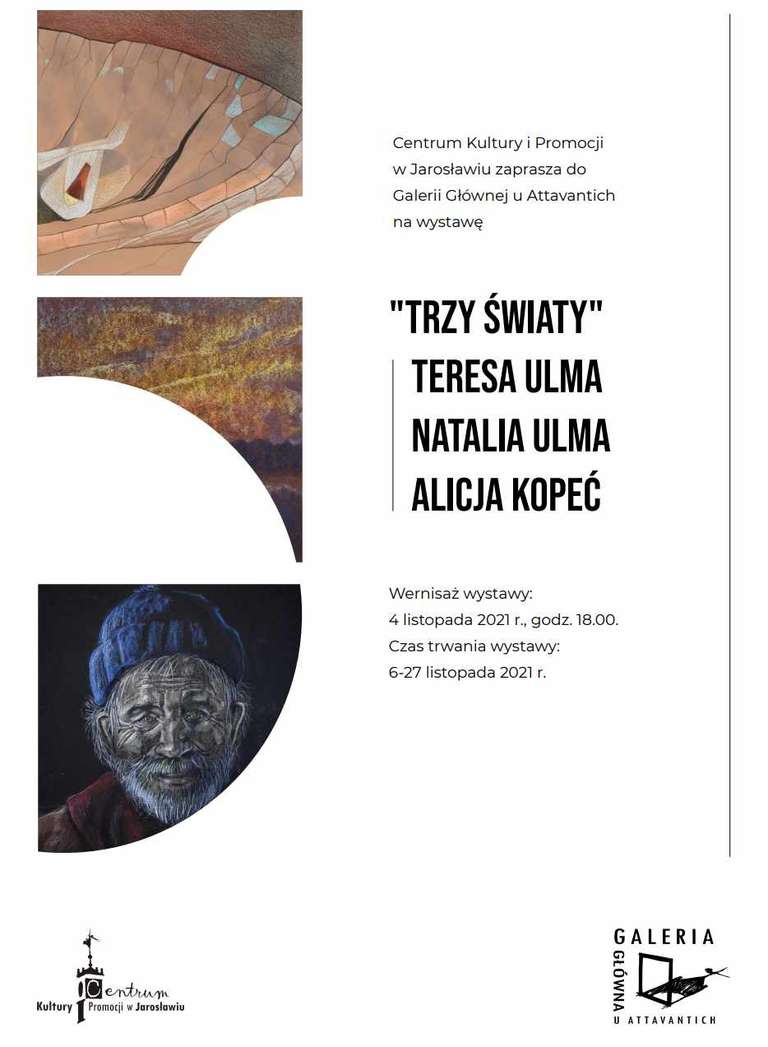 Centrum Kultury i Promocji w Jarosławiu zaprasza do Galerii Głównej u Attavantich na wystawę

"TRZY ŚWIATY"
TERESA ULMA
NATALIA ULMA
ALICJA KOPEĆ

Wernisaż wystawy:
4 listopada 2021 r., godz. 18.00.
Czas trwania wystawy:
6-27 listopada 2021 r.

Centrum
Kultury i Promocji w Jarosławiu

GALERIA
GŁÓWNA
U ATTAVANTICH